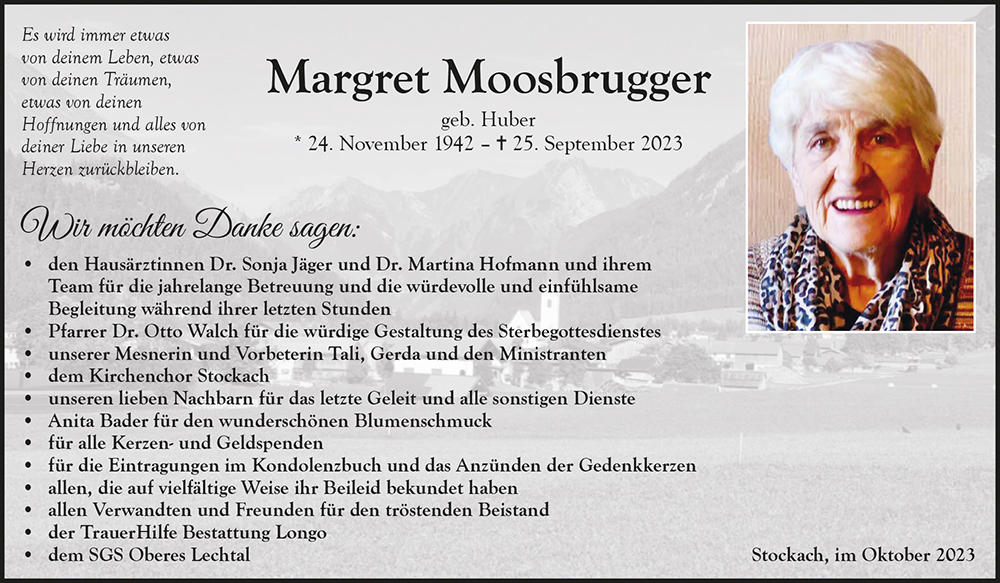 Es wird immer etwas von deinem Leben, etwas von deinen Träumen, etwas von deinen Hoffnungen und alles von deiner Liebe in unseren Herzen zurückbleiben.

Margret Moosbrugger

geb. Huber
* 24. November 1942 – † 25. September 2023

Wir möchten Danke sagen:

• den Hausärztinnen Dr. Sonja Jäger und Dr. Martina Hofmann und ihrem Team für die jahrelange Betreuung und die würdevolle und einfühlsame Begleitung während ihrer letzten Stunden
• Pfarrer Dr. Otto Walch für die würdige Gestaltung des Sterbegottesdienstes
• unserer Mesnerin und Vorbeterin Tali, Gerda und den Ministranten
• dem Kirchenchor Stockach
• unseren lieben Nachbarn für das letzte Geleit und alle sonstigen Dienste
• Anita Bader für den wunderschönen Blumenschmuck
• für alle Kerzen- und Geldspenden
• für die Eintragungen im Kondolenzbuch und das Anzünden der Gedenkkerzen
• allen, die auf vielfältige Weise ihr Beileid bekundet haben
• allen Verwandten und Freunden für den tröstenden Beistand
• der TrauerHilfe Bestattung Longo
• dem SGS Oberes Lechtal

Stockach, im Oktober 2023